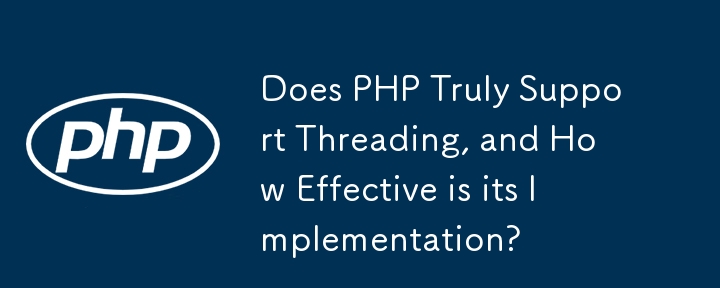 php

Does PHP Truly Support Threading, and How Effective is its Implementation?